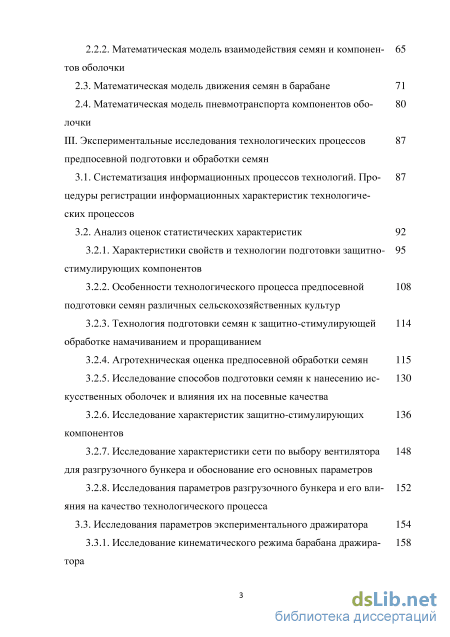 2.2.2. Математическая модель взаимодействия семян и компонентов оболочки 65

2.3. Математическая модель движения семян в барабане 71

2.4. Математическая модель пневмотранспорта компонентов оболочки 80

III. Экспериментальные исследования технологических процессов предпосевной подготовки и обработки семян 87

3.1. Систематизация информационных процессов технологий. Процедуры регистрации информационных характеристик технологических процессов 87

3.2. Анализ оценок статистических характеристик 92

3.2.1. Характеристики свойств и технологии подготовки защитно-стимулирующих компонентов 95

3.2.2. Особенности технологического процесса предпосевной подготовки семян различных сельскохозяйственных культур 108

3.2.3. Технология подготовки семян к защитно-стимулирующей обработке намачиванием и проращиванием 114

3.2.4. Агротехническая оценка предпосевной обработки семян 115

3.2.5. Исследование способов подготовки семян к нанесению искусственных оболочек и влияния их на посевные качества 130

3.2.6. Исследование характеристик защитно-стимулирующих компонентов 136

3.2.7. Исследование характеристики сети по выбору вентилятора для разгрузочного бункера и обоснование его основных параметров 148

3.2.8. Исследования параметров разгрузочного бункера и его влияния на качество технологического процесса 152

3.3. Исследования параметров экспериментального дражиратора 154

3.3.1. Исследование кинематического режима барабана дражиратора 158

3

dsLib.net
библиотека диссертаций